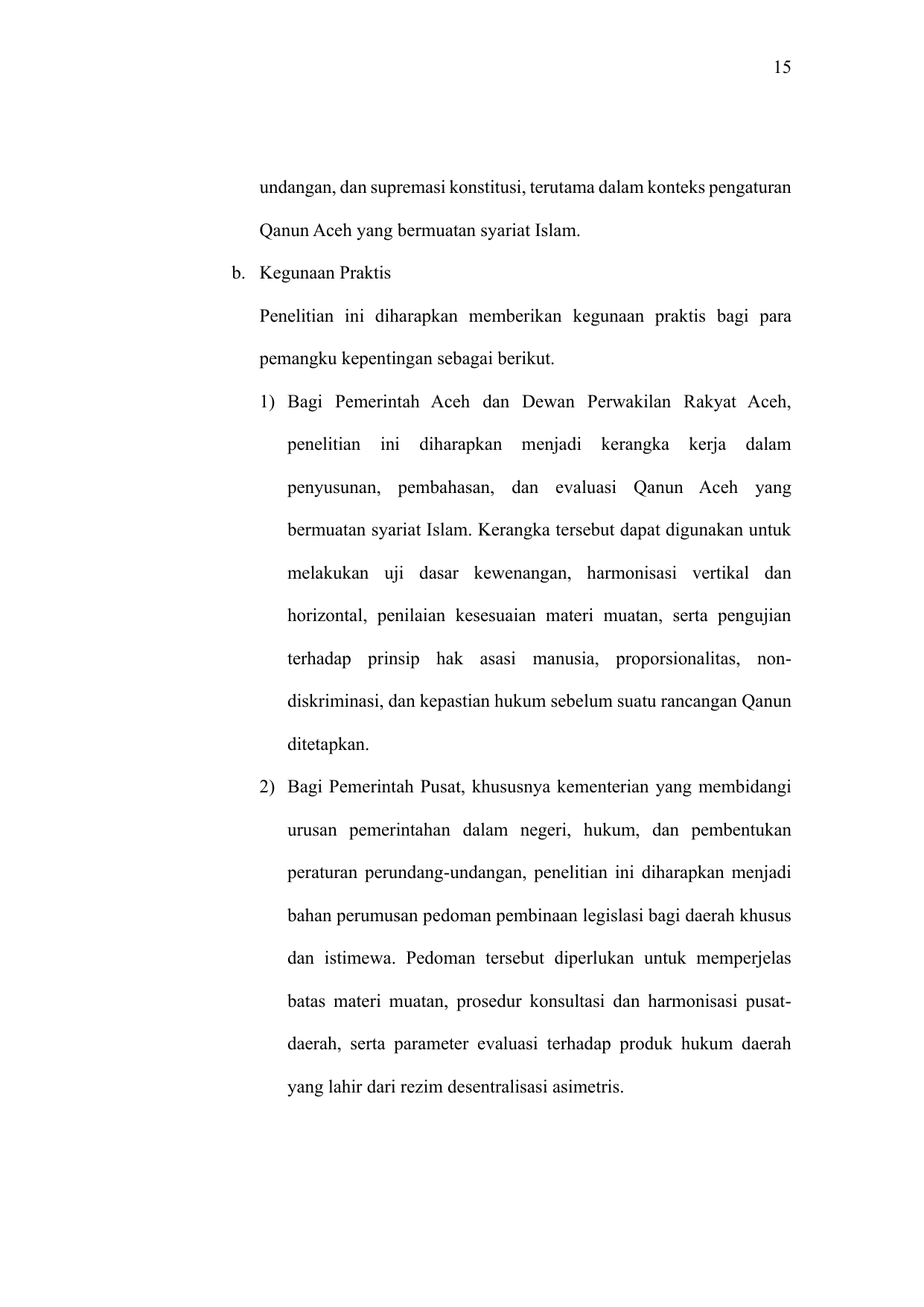 15

undangan, dan supremasi konstitusi, terutama dalam konteks pengaturan Qanun Aceh yang bermuatan syariat Islam.

b. Kegunaan Praktis

Penelitian ini diharapkan memberikan kegunaan praktis bagi para pemangku kepentingan sebagai berikut.

1) Bagi Pemerintah Aceh dan Dewan Perwakilan Rakyat Aceh, penelitian ini diharapkan menjadi kerangka kerja dalam penyusunan, pembahasan, dan evaluasi Qanun Aceh yang bermuatan syariat Islam. Kerangka tersebut dapat digunakan untuk melakukan uji dasar kewenangan, harmonisasi vertikal dan horizontal, penilaian kesesuaian materi muatan, serta pengujian terhadap prinsip hak asasi manusia, proporsionalitas, non-diskriminasi, dan kepastian hukum sebelum suatu rancangan Qanun ditetapkan.

2) Bagi Pemerintah Pusat, khususnya kementerian yang membidangi urusan pemerintahan dalam negeri, hukum, dan pembentukan peraturan perundang-undangan, penelitian ini diharapkan menjadi bahan perumusan pedoman pembinaan legislasi bagi daerah khusus dan istimewa. Pedoman tersebut diperlukan untuk memperjelas batas materi muatan, prosedur konsultasi dan harmonisasi pusat-daerah, serta parameter evaluasi terhadap produk hukum daerah yang lahir dari rezim desentralisasi asimetris.